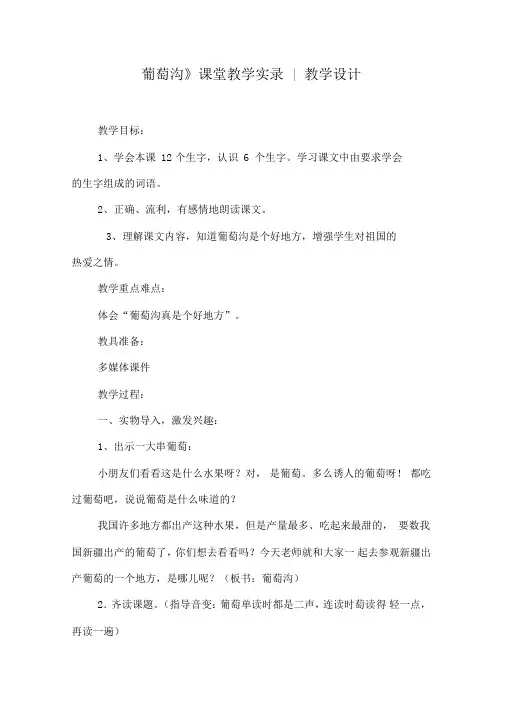 葡萄沟》课堂教学实录 | 教学设计

教学目标：

1、学会本课 12 个生字，认识 6 个生字、学习课文中由要求学会的生字组成的词语。

2、正确、流利，有感情地朗读课文。

3、理解课文内容，知道葡萄沟是个好地方，增强学生对祖国的热爱之情。

教学重点难点：

体会“葡萄沟真是个好地方”。

教具准备：

多媒体课件

教学过程：

一、实物导入，激发兴趣：

1、出示一大串葡萄：

小朋友们看看这是什么水果呀？对， 是葡萄。多么诱人的葡萄呀！ 都吃过葡萄吧，说说葡萄是什么味道的？

我国许多地方都出产这种水果，但是产量最多、吃起来最甜的， 要数我国新疆出产的葡萄了，你们想去看看吗？今天老师就和大家一起去参观新疆出产葡萄的一个地方，是哪儿呢？（板书：葡萄沟）

2．齐读课题。（指导音变：葡萄单读时都是二声，连读时萄读得 轻一点，再读一遍）